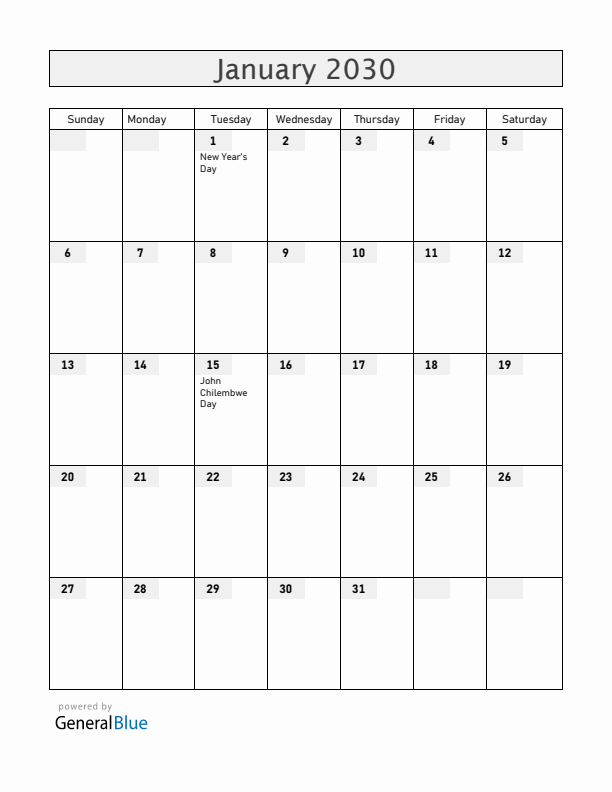 January 2030

| Sunday | Monday | Tuesday | Wednesday | Thursday | Friday | Saturday |
|---|---|---|---|---|---|---|
| | | 1 New Year's Day | 2 | 3 | 4 | 5 |
| 6 | 7 | 8 | 9 | 10 | 11 | 12 |
| 13 | 14 | 15 John Chilembwe Day | 16 | 17 | 18 | 19 |
| 20 | 21 | 22 | 23 | 24 | 25 | 26 |
| 27 | 28 | 29 | 30 | 31 | | |

powered by
GeneralBlue